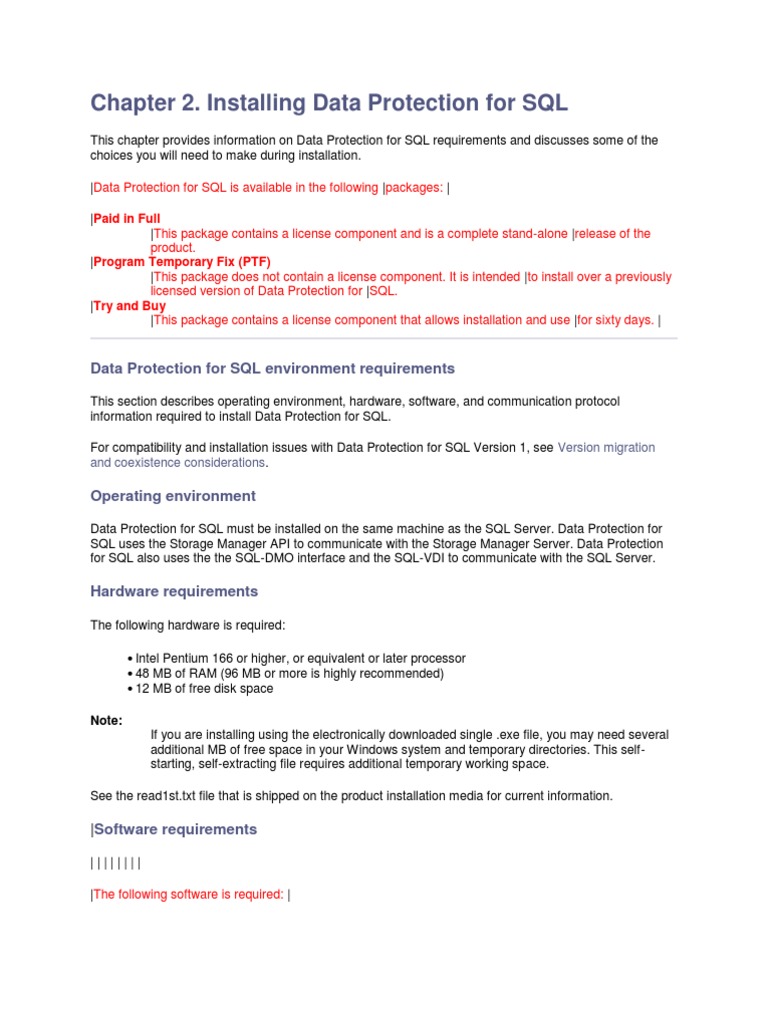 Chapter 2. Installing Data Protection for SQL

This chapter provides information on Data Protection for SQL requirements and discusses some of the choices you will need to make during installation.

|Data Protection for SQL is available in the following |packages: |

|Paid in Full
|This package contains a license component and is a complete stand-alone |release of the product.
|Program Temporary Fix (PTF)
|This package does not contain a license component. It is intended |to install over a previously licensed version of Data Protection for |SQL.
|Try and Buy
|This package contains a license component that allows installation and use |for sixty days. |

Data Protection for SQL environment requirements

This section describes operating environment, hardware, software, and communication protocol information required to install Data Protection for SQL.

For compatibility and installation issues with Data Protection for SQL Version 1, see Version migration and coexistence considerations.

Operating environment

Data Protection for SQL must be installed on the same machine as the SQL Server. Data Protection for SQL uses the Storage Manager API to communicate with the Storage Manager Server. Data Protection for SQL also uses the the SQL-DMO interface and the SQL-VDI to communicate with the SQL Server.

Hardware requirements

The following hardware is required:

• Intel Pentium 166 or higher, or equivalent or later processor
• 48 MB of RAM (96 MB or more is highly recommended)
• 12 MB of free disk space

Note:
If you are installing using the electronically downloaded single .exe file, you may need several additional MB of free space in your Windows system and temporary directories. This self-starting, self-extracting file requires additional temporary working space.

See the read1st.txt file that is shipped on the product installation media for current information.

|Software requirements

| | | | | | | |

|The following software is required: |